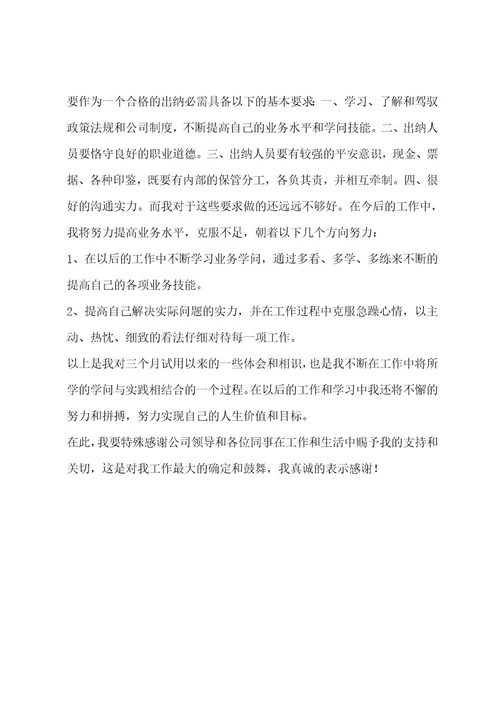 要作为一个合格的出纳必需具备以下的基本要求:一、学习、了解和驾驭政策法规和公司制度，不断提高自己的业务水平和学问技能。二、出纳人员要恪守良好的职业道德。三、出纳人员要有较强的平安意识，现金、票据、各种印鉴，既要有内部的保管分工，各负其责，并相互牵制。四、很好的沟通实力。而我对于这些要求做的还远远不够好。在今后的工作中，我将努力提高业务水平，克服不足，朝着以下几个方向努力:

1、在以后的工作中不断学习业务学问，通过多看、多学、多练来不断的提高自己的各项业务技能。

2、提高自己解决实际问题的实力，并在工作过程中克服急躁心情，以主动、热忱、细致的看法仔细对待每一项工作。

以上是我对三个月试用以来的一些体会和相识，也是我不断在工作中将所学的学问与实践相结合的一个过程。在以后的工作和学习中我还将不懈的努力和拼搏，努力实现自己的人生价值和目标。

在此，我要特殊感谢公司领导和各位同事在工作和生活中赐予我的支持和关切，这是对我工作最大的确定和鼓舞，我真诚的表示感谢!